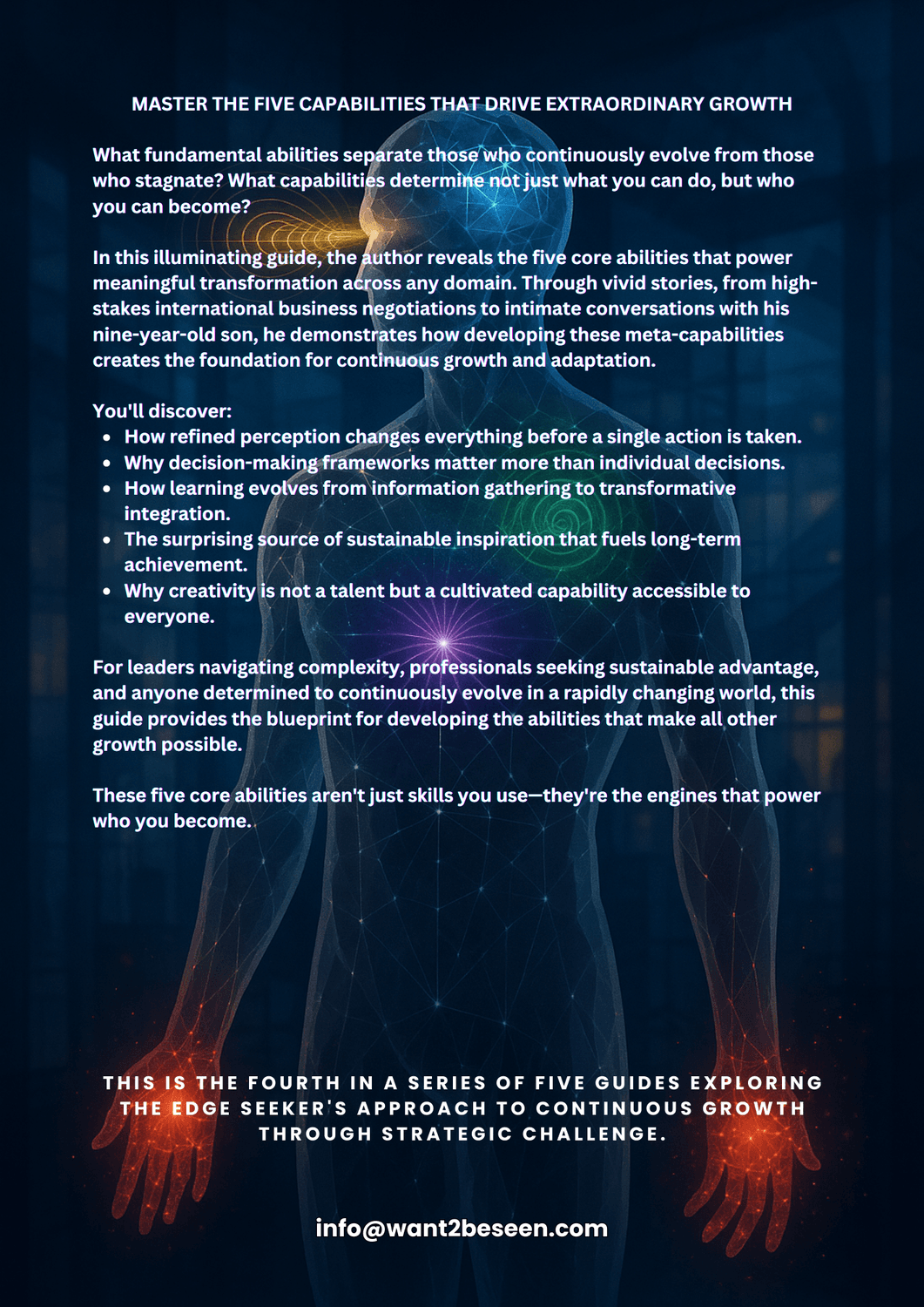 MASTER THE FIVE CAPABILITIES THAT DRIVE EXTRAORDINARY GROWTH

What fundamental abilities separate those who continuously evolve from those who stagnate? What capabilities determine not just what you can do, but who you can become?

In this illuminating guide, the author reveals the five core abilities that power meaningful transformation across any domain. Through vivid stories, from high-stakes international business negotiations to intimate conversations with his nine-year-old son, he demonstrates how developing these meta-capabilities creates the foundation for continuous growth and adaptation.

You'll discover:
- How refined perception changes everything before a single action is taken.
- Why decision-making frameworks matter more than individual decisions.
- How learning evolves from information gathering to transformative integration.
- The surprising source of sustainable inspiration that fuels long-term achievement.
- Why creativity is not a talent but a cultivated capability accessible to everyone.

For leaders navigating complexity, professionals seeking sustainable advantage, and anyone determined to continuously evolve in a rapidly changing world, this guide provides the blueprint for developing the abilities that make all other growth possible.

These five core abilities aren't just skills you use—they're the engines that power who you become.

THIS IS THE FOURTH IN A SERIES OF FIVE GUIDES EXPLORING THE EDGE SEEKER'S APPROACH TO CONTINUOUS GROWTH THROUGH STRATEGIC CHALLENGE.

info@want2beseen.com